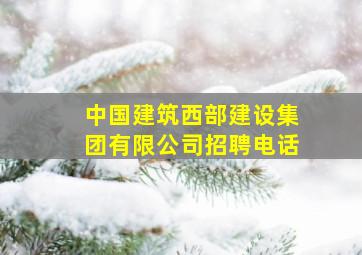 中国建筑西部建设集团有限公司招聘电话